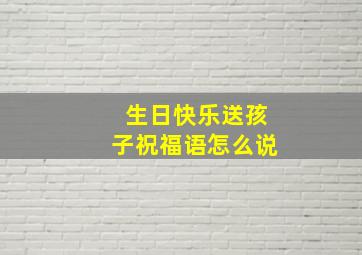 生日快乐送孩子祝福语怎么说